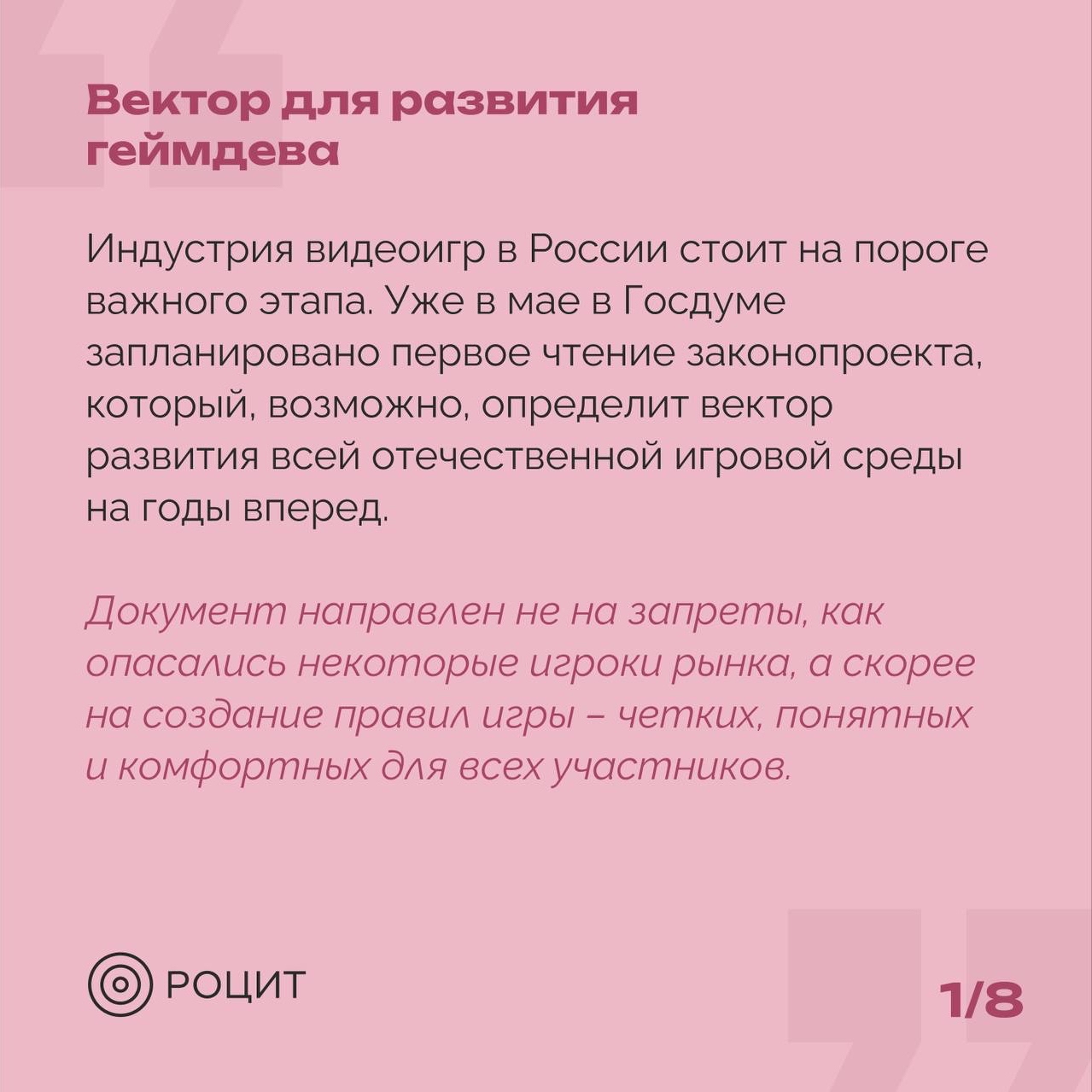 Вектор для развития геймдева

Индустрия видеоигр в России стоит на пороге важного этапа. Уже в мае в Госдуме запланировано первое чтение законопроекта, который, возможно, определит вектор развития всей отечественной игровой среды на годы вперед.

Документ направлен не на запреты, как опасались некоторые игроки рынка, а скорее на создание правил игры – четких, понятных и комфортных для всех участников.

РОЦИТ

1/8